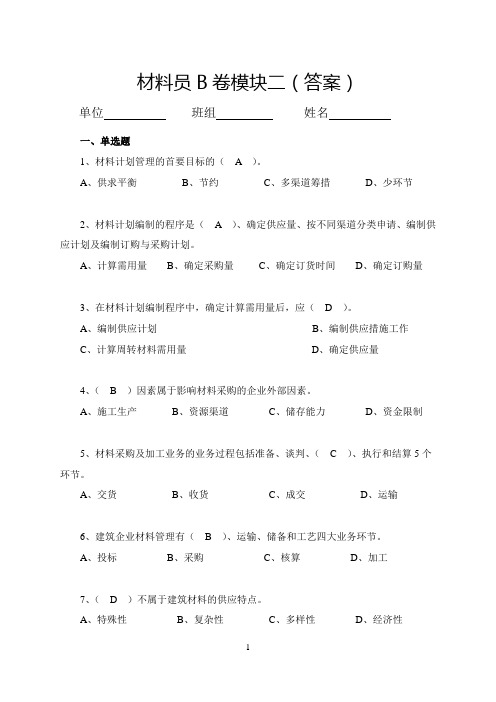 材料员 B 卷模块二（答案）

单位__________ 班组__________ 姓名__________

一、单选题

1、材料计划管理的首要目标的（ A ）。

A、供求平衡 B、节约 C、多渠道筹措 D、少环节

2、材料计划编制的程序是（ A ）、确定供应量、按不同渠道分类申请、编制供应计划及编制订购与采购计划。

A、计算需用量 B、确定采购量 C、确定订货时间 D、确定订购量

3、在材料计划编制程序中，确定计算需用量后，应（ D ）。

A、编制供应计划 B、编制供应措施工作

C、计算周转材料需用量 D、确定供应量

4、（ B ）因素属于影响材料采购的企业外部因素。

A、施工生产 B、资源渠道 C、储存能力 D、资金限制

5、材料采购及加工业务的业务过程包括准备、谈判、（ C ）、执行和结算 5 个环节。

A、交货 B、收货 C、成交 D、运输

6、建筑企业材料管理有（ B ）、运输、储备和工艺四大业务环节。

A、投标 B、采购 C、核算 D、加工

7、（ D ）不属于建筑材料的供应特点。

A、特殊性 B、复杂性 C、多样性 D、经济性

1